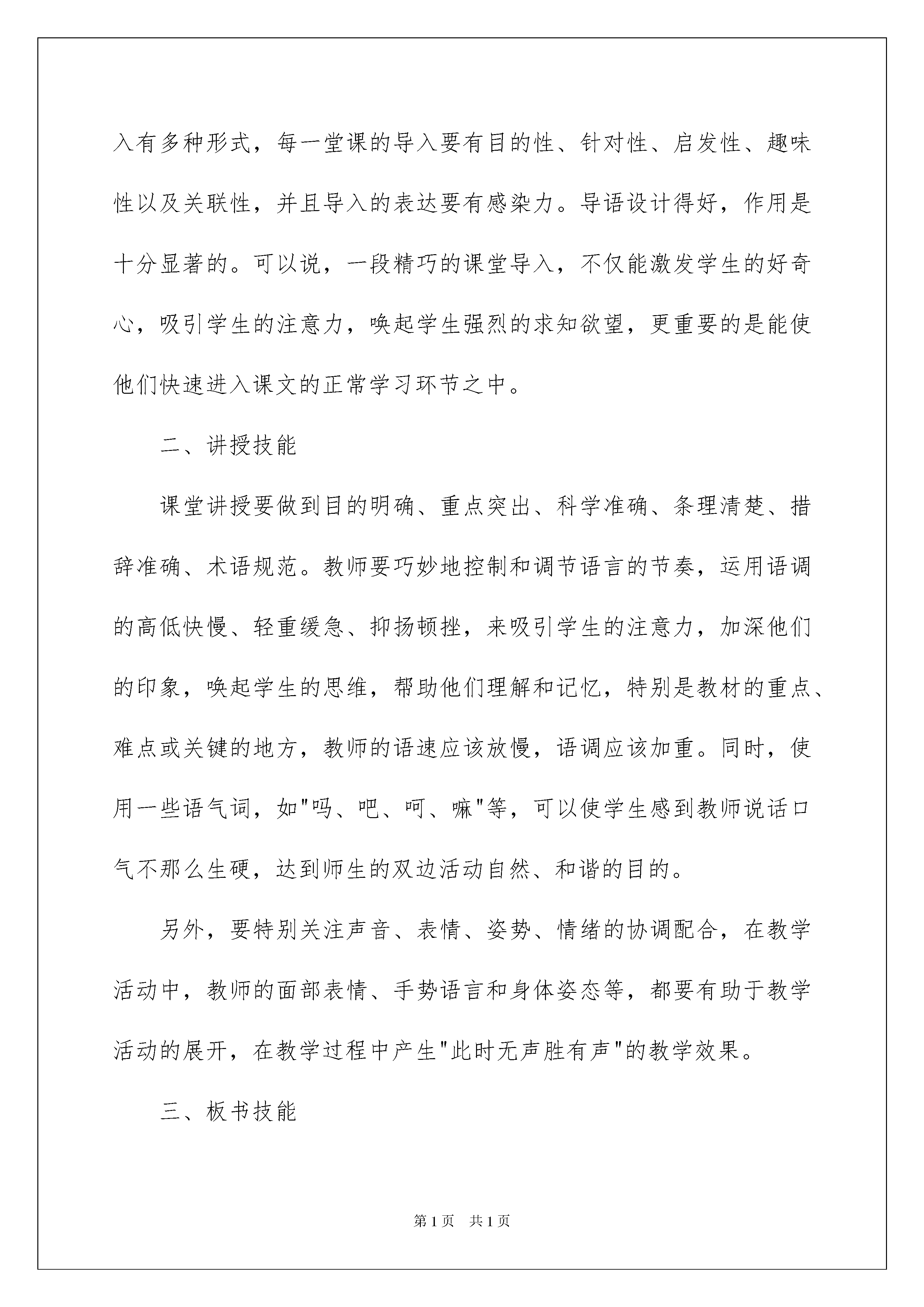 入有多种形式，每一堂课的导入要有目的性、针对性、启发性、趣味性以及关联性，并且导入的表达要有感染力。导语设计得好，作用是十分显著的。可以说，一段精巧的课堂导入，不仅能激发学生的好奇心，吸引学生的注意力，唤起学生强烈的求知欲望，更重要的是能使他们快速进入课文的正常学习环节之中。

二、讲授技能

课堂讲授要做到目的明确、重点突出、科学准确、条理清楚、措辞准确、术语规范。教师要巧妙地控制和调节语言的节奏，运用语调的高低快慢、轻重缓急、抑扬顿挫，来吸引学生的注意力，加深他们的印象，唤起学生的思维，帮助他们理解和记忆，特别是教材的重点、难点或关键的地方，教师的语速应该放慢，语调应该加重。同时，使用一些语气词，如"吗、吧、呵、嘛"等，可以使学生感到教师说话口气不那么生硬，达到师生的双边活动自然、和谐的目的。

另外，要特别关注声音、表情、姿势、情绪的协调配合，在教学活动中，教师的面部表情、手势语言和身体姿态等，都要有助于教学活动的展开，在教学过程中产生"此时无声胜有声"的教学效果。

三、板书技能

第1页 共1页